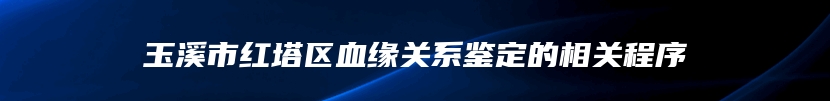 玉溪市红塔区血缘关系鉴定的相关程序